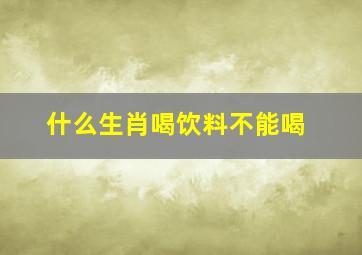 什么生肖喝饮料不能喝